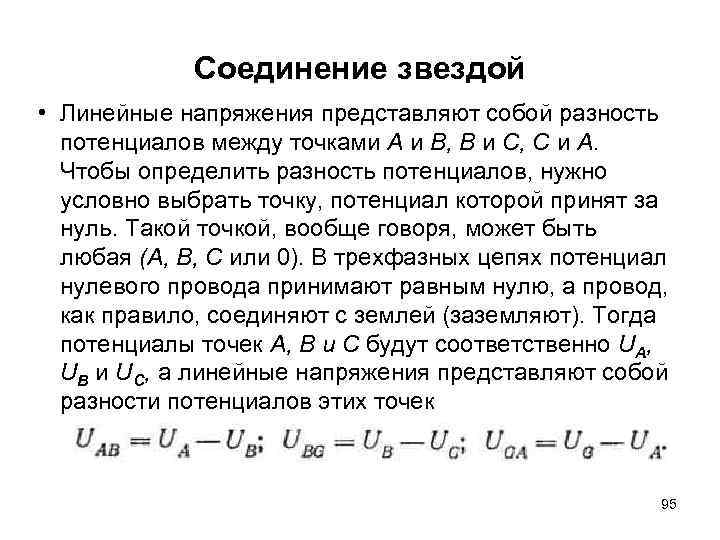 Соединение звездой

• Линейные напряжения представляют собой разность потенциалов между точками $A$ и $B$, $B$ и $C$, $C$ и $A$. Чтобы определить разность потенциалов, нужно условно выбрать точку, потенциал которой принят за нуль. Такой точкой, вообще говоря, может быть любая ($A$, $B$, $C$ или 0). В трехфазных цепях потенциал нулевого провода принимают равным нулю, а провод, как правило, соединяют с землей (заземляют). Тогда потенциалы точек $A$, $B$ и $C$ будут соответственно $U_A$, $U_B$ и $U_C$, а линейные напряжения представляют собой разности потенциалов этих точек

$U_{AB} = U_A - U_B$; $U_{BC} = U_B - U_C$; $U_{CA} = U_C - U_A$.

95